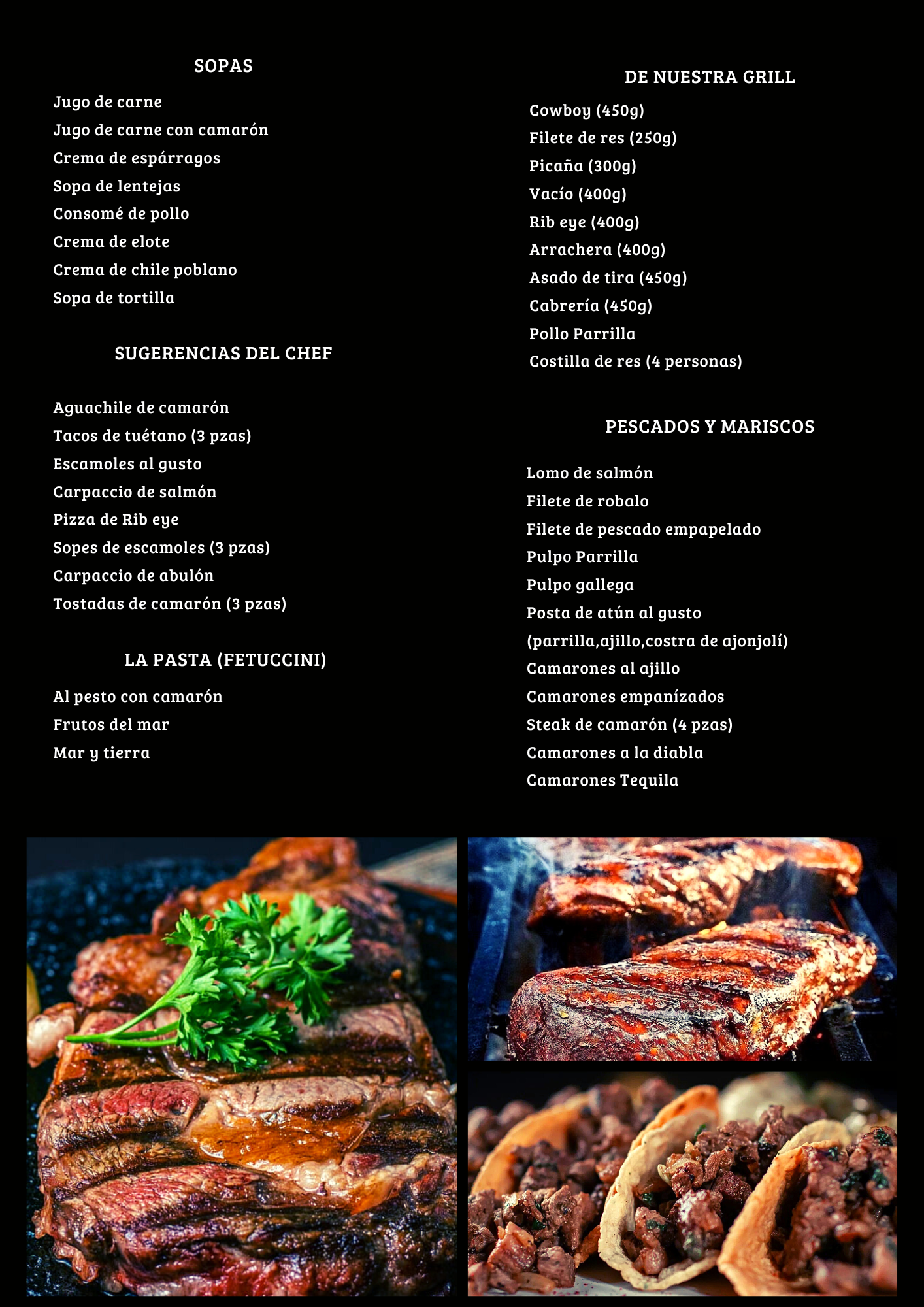 SOPAS

Jugo de carne

Jugo de carne con camarón

Crema de espárragos

Sopa de lentejas

Consomé de pollo

Crema de elote

Crema de chile poblano

Sopa de tortilla

SUGERENCIAS DEL CHEF

Aguachile de camarón

Tacos de tuétano (3 pzas)

Escamoles al gusto

Carpaccio de salmón

Pizza de Rib eye

Sopes de escamoles (3 pzas)

Carpaccio de abulón

Tostadas de camarón (3 pzas)

LA PASTA (FETUCCINI)

Al pesto con camarón

Frutos del mar

Mar y tierra

DE NUESTRA GRILL

Cowboy (450g)

Filete de res (250g)

Picaña (300g)

Vacío (400g)

Rib eye (400g)

Arrachera (400g)

Asado de tira (450g)

Cabrería (450g)

Pollo Parrilla

Costilla de res (4 personas)

PESCADOS Y MARISCOS

Lomo de salmón

Filete de robalo

Filete de pescado empapelado

Pulpo Parrilla

Pulpo gallega

Posta de atún al gusto

(parrilla,ajillo,costra de ajonjolí)

Camarones al ajillo

Camarones empanízados

Steak de camarón (4 pzas)

Camarones a la diabla

Camarones Tequila